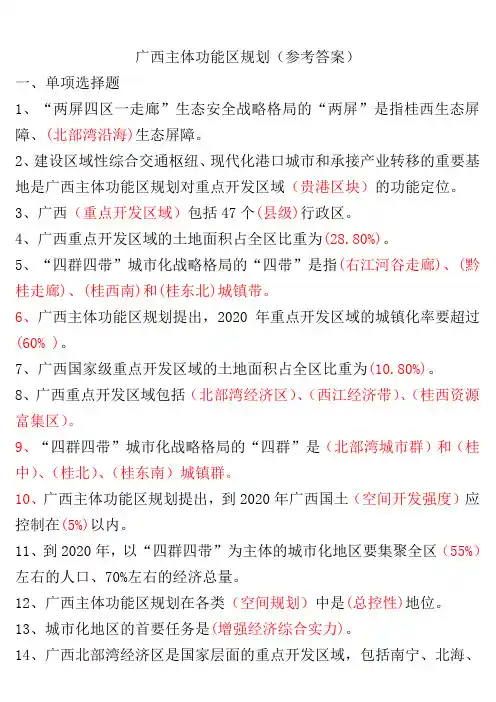 广西主体功能区规划（参考答案）

一、单项选择题

1、“两屏四区一走廊”生态安全战略格局的“两屏”是指桂西生态屏障、(北部湾沿海)生态屏障。

2、建设区域性综合交通枢纽、现代化港口城市和承接产业转移的重要基地是广西主体功能区规划对重点开发区域（贵港区块）的功能定位。

3、广西（重点开发区域）包括 47 个(县级)行政区。

4、广西重点开发区域的土地面积占全区比重为(28.80%)。

5、“四群四带”城市化战略格局的“四带”是指(右江河谷走廊)、(黔桂走廊)、(桂西南)和(桂东北)城镇带。

6、广西主体功能区规划提出，2020 年重点开发区域的城镇化率要超过(60% )。

7、广西国家级重点开发区域的土地面积占全区比重为(10.80%)。

8、广西重点开发区域包括（北部湾经济区)、(西江经济带)、(桂西资源富集区)。

9、“四群四带”城市化战略格局的“四群”是（北部湾城市群）和（桂中)、(桂北)、(桂东南）城镇群。

10、广西主体功能区规划提出，到 2020 年广西国土（空间开发强度）应控制在(5%)以内。

11、到 2020 年，以“四群四带”为主体的城市化地区要集聚全区（55%）左右的人口、70%左右的经济总量。

12、广西主体功能区规划在各类（空间规划）中是(总控性)地位。

13、城市化地区的首要任务是(增强经济综合实力)。

14、广西北部湾经济区是国家层面的重点开发区域，包括南宁、北海、